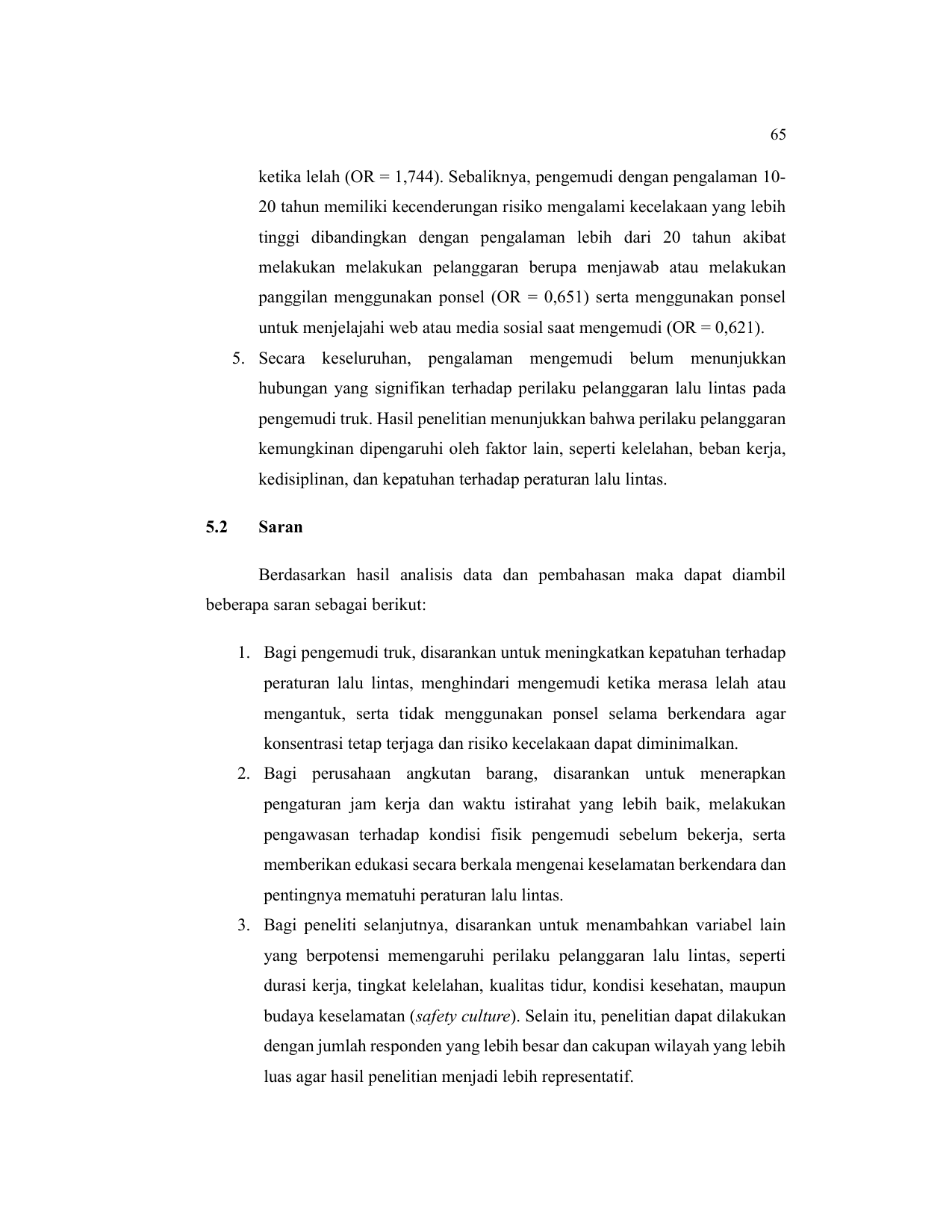 65

ketika lelah (OR = 1,744). Sebaliknya, pengemudi dengan pengalaman 10-20 tahun memiliki kecenderungan risiko mengalami kecelakaan yang lebih tinggi dibandingkan dengan pengalaman lebih dari 20 tahun akibat melakukan melakukan pelanggaran berupa menjawab atau melakukan panggilan menggunakan ponsel (OR = 0,651) serta menggunakan ponsel untuk menjelajahi web atau media sosial saat mengemudi (OR = 0,621).

5. Secara keseluruhan, pengalaman mengemudi belum menunjukkan hubungan yang signifikan terhadap perilaku pelanggaran lalu lintas pada pengemudi truk. Hasil penelitian menunjukkan bahwa perilaku pelanggaran kemungkinan dipengaruhi oleh faktor lain, seperti kelelahan, beban kerja, kedisiplinan, dan kepatuhan terhadap peraturan lalu lintas.

5.2 Saran

Berdasarkan hasil analisis data dan pembahasan maka dapat diambil beberapa saran sebagai berikut:

1. Bagi pengemudi truk, disarankan untuk meningkatkan kepatuhan terhadap peraturan lalu lintas, menghindari mengemudi ketika merasa lelah atau mengantuk, serta tidak menggunakan ponsel selama berkendara agar konsentrasi tetap terjaga dan risiko kecelakaan dapat diminimalkan.
2. Bagi perusahaan angkutan barang, disarankan untuk menerapkan pengaturan jam kerja dan waktu istirahat yang lebih baik, melakukan pengawasan terhadap kondisi fisik pengemudi sebelum bekerja, serta memberikan edukasi secara berkala mengenai keselamatan berkendara dan pentingnya mematuhi peraturan lalu lintas.
3. Bagi peneliti selanjutnya, disarankan untuk menambahkan variabel lain yang berpotensi memengaruhi perilaku pelanggaran lalu lintas, seperti durasi kerja, tingkat kelelahan, kualitas tidur, kondisi kesehatan, maupun budaya keselamatan (safety culture). Selain itu, penelitian dapat dilakukan dengan jumlah responden yang lebih besar dan cakupan wilayah yang lebih luas agar hasil penelitian menjadi lebih representatif.